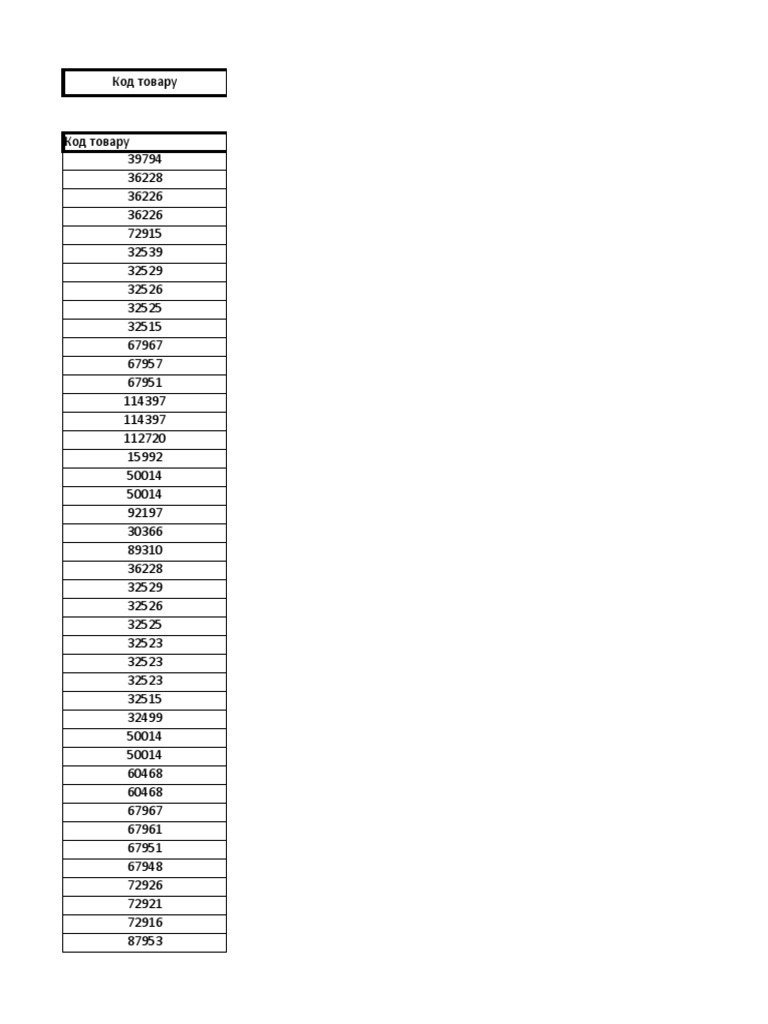 Код товару

| Код товару |
|---|
| 39794 |
| 36228 |
| 36226 |
| 36226 |
| 72915 |
| 32539 |
| 32529 |
| 32526 |
| 32525 |
| 32515 |
| 67967 |
| 67957 |
| 67951 |
| 114397 |
| 114397 |
| 112720 |
| 15992 |
| 50014 |
| 50014 |
| 92197 |
| 30366 |
| 89310 |
| 36228 |
| 32529 |
| 32526 |
| 32525 |
| 32523 |
| 32523 |
| 32523 |
| 32515 |
| 32499 |
| 50014 |
| 50014 |
| 60468 |
| 60468 |
| 67967 |
| 67961 |
| 67951 |
| 67948 |
| 72926 |
| 72921 |
| 72916 |
| 87953 |